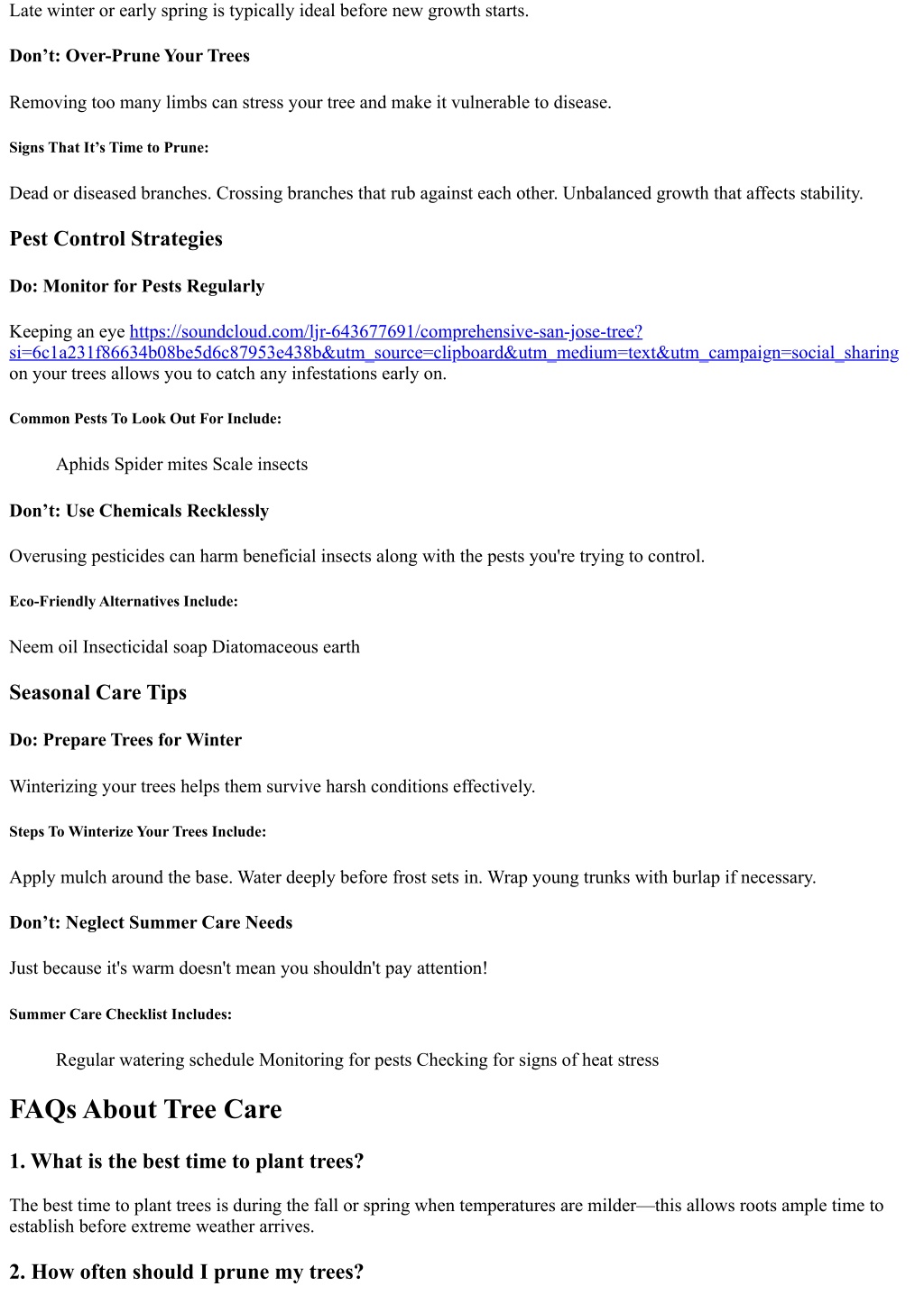 Late winter or early spring is typically ideal before new growth starts.

Don’t: Over-Prune Your Trees

Removing too many limbs can stress your tree and make it vulnerable to disease.

Signs That It’s Time to Prune:

Dead or diseased branches. Crossing branches that rub against each other. Unbalanced growth that affects stability.

Pest Control Strategies

Do: Monitor for Pests Regularly

Keeping an eye https://soundcloud.com/ljr-643677691/comprehensive-san-jose-tree?si=6c1a231f86634b08be5d6c87953e438b&utm_source=clipboard&utm_medium=text&utm_campaign=social_sharing on your trees allows you to catch any infestations early on.

Common Pests To Look Out For Include:

Aphids Spider mites Scale insects

Don’t: Use Chemicals Recklessly

Overusing pesticides can harm beneficial insects along with the pests you're trying to control.

Eco-Friendly Alternatives Include:

Neem oil Insecticidal soap Diatomaceous earth

Seasonal Care Tips

Do: Prepare Trees for Winter

Winterizing your trees helps them survive harsh conditions effectively.

Steps To Winterize Your Trees Include:

Apply mulch around the base. Water deeply before frost sets in. Wrap young trunks with burlap if necessary.

Don’t: Neglect Summer Care Needs

Just because it's warm doesn't mean you shouldn't pay attention!

Summer Care Checklist Includes:

Regular watering schedule Monitoring for pests Checking for signs of heat stress

FAQs About Tree Care

1. What is the best time to plant trees?

The best time to plant trees is during the fall or spring when temperatures are milder—this allows roots ample time to establish before extreme weather arrives.

2. How often should I prune my trees?